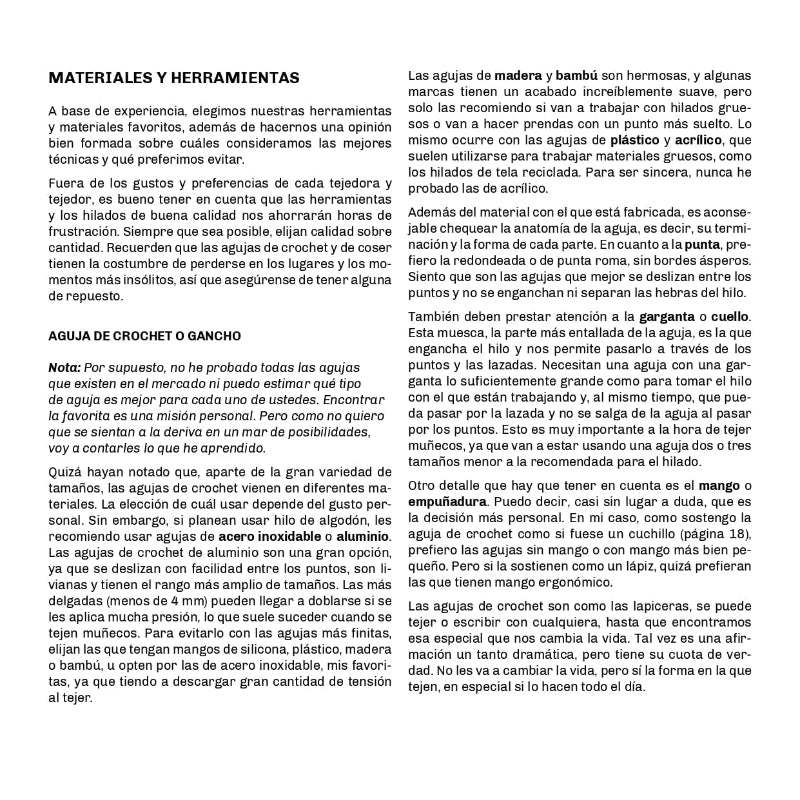 MATERIALES Y HERRAMIENTAS

A base de experiencia, elegimos nuestras herramientas y materiales favoritos, además de hacernos una opinión bien formada sobre cuáles consideramos las mejores técnicas y qué preferimos evitar.

Fuera de los gustos y preferencias de cada tejedora y tejedor, es bueno tener en cuenta que las herramientas y los hilados de buena calidad nos ahorrarán horas de frustración. Siempre que sea posible, elijan calidad sobre cantidad. Recuerden que las agujas de crochet y de coser tienen la costumbre de perderse en los lugares y los momentos más insólitos, así que asegúrense de tener alguna de repuesto.

AGUJA DE CROCHET O GANCHO

Nota: Por supuesto, no he probado todas las agujas que existen en el mercado ni puedo estimar qué tipo de aguja es mejor para cada uno de ustedes. Encontrar la favorita es una misión personal. Pero como no quiero que se sientan a la deriva en un mar de posibilidades, voy a contarles lo que he aprendido.

Quizá hayan notado que, aparte de la gran variedad de tamaños, las agujas de crochet vienen en diferentes materiales. La elección de cuál usar depende del gusto personal. Sin embargo, si planean usar hilo de algodón, les recomiendo usar agujas de acero inoxidable o aluminio. Las agujas de crochet de aluminio son una gran opción, ya que se deslizan con facilidad entre los puntos, son livianas y tienen el rango más amplio de tamaños. Las más delgadas (menos de 4 mm) pueden llegar a doblarse si se les aplica mucha presión, lo que suele suceder cuando se tejen muñecos. Para evitarlo con las agujas más finitas, elijan las que tengan mangos de silicona, plástico, madera o bambú, u opten por las de acero inoxidable, mis favoritas, ya que tiendo a descargar gran cantidad de tensión al tejer.

Las agujas de madera y bambú son hermosas, y algunas marcas tienen un acabado increíblemente suave, pero solo las recomiendo si van a trabajar con hilados gruesos o van a hacer prendas con un punto más suelto. Lo mismo ocurre con las agujas de plástico y acrílico, que suelen utilizarse para trabajar materiales gruesos, como los hilados de tela reciclada. Para ser sincera, nunca he probado las de acrílico.

Además del material con el que está fabricada, es aconsejable chequear la anatomía de la aguja, es decir, su terminación y la forma de cada parte. En cuanto a la punta, prefiero la redondeada o de punta roma, sin bordes ásperos. Siento que son las agujas que mejor se deslizan entre los puntos y no se enganchan ni separan las hebras del hilo.

También deben prestar atención a la garganta o cuello. Esta muesca, la parte más entallada de la aguja, es la que engancha el hilo y nos permite pasarlo a través de los puntos y las lazadas. Necesitan una aguja con una garganta lo suficientemente grande como para tomar el hilo con el que están trabajando y, al mismo tiempo, que pueda pasar por la lazada y no se salga de la aguja al pasar por los puntos. Esto es muy importante a la hora de tejer muñecos, ya que van a estar usando una aguja dos o tres tamaños menor a la recomendada para el hilado.

Otro detalle que hay que tener en cuenta es el mango o empuñadura. Puedo decir, casi sin lugar a duda, que es la decisión más personal. En mi caso, como sostengo la aguja de crochet como si fuese un cuchillo (página 18), prefiero las agujas sin mango o con mango más bien pequeño. Pero si la sostienen como un lápiz, quizá prefieran las que tienen mango ergonómico.

Las agujas de crochet son como las lapiceras, se puede tejer o escribir con cualquiera, hasta que encontramos esa especial que nos cambia la vida. Tal vez es una afirmación un tanto dramática, pero tiene su cuota de verdad. No les va a cambiar la vida, pero sí la forma en la que tejen, en especial si lo hacen todo el día.